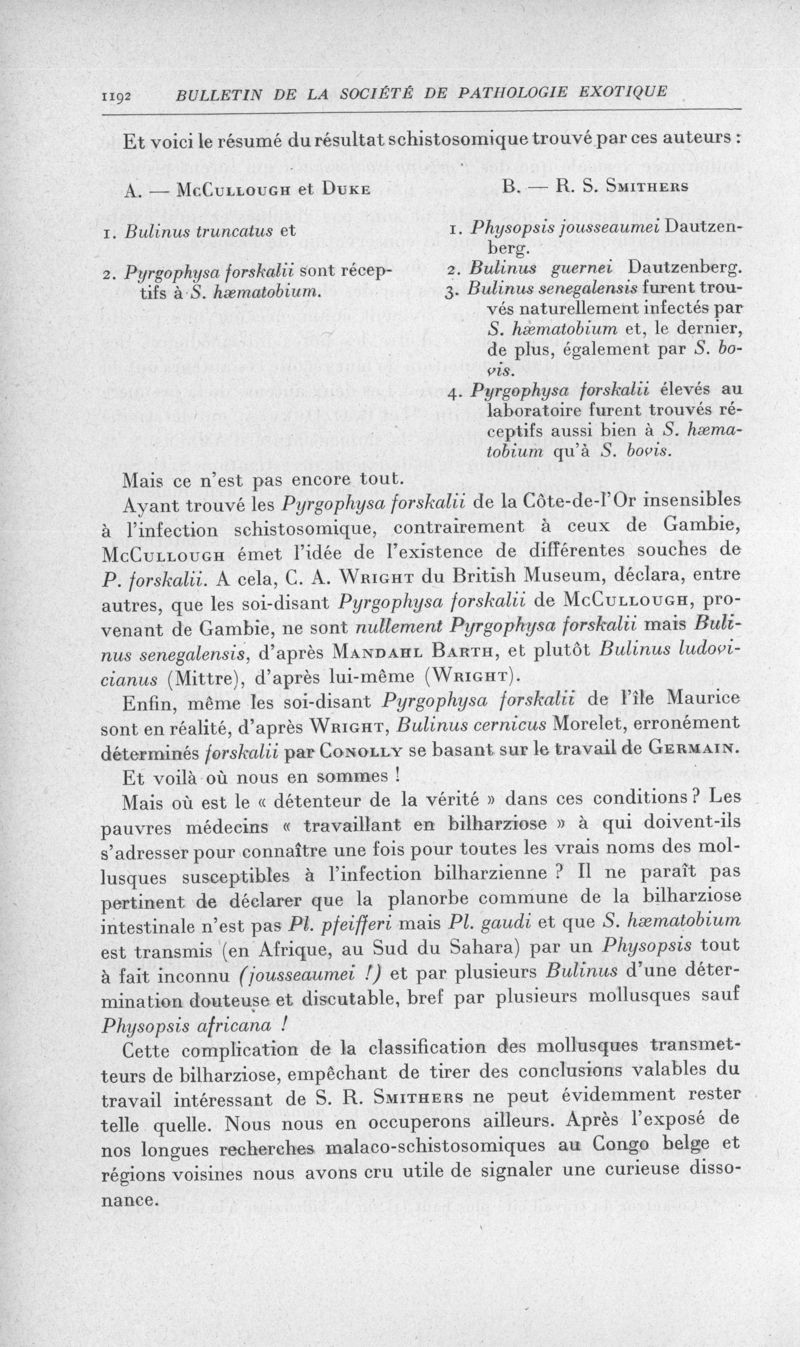 1192 BULLETIN DE LA SOCIÉTÉ DE PATHOLOGIE EXOTIQUE

Et voici le résumé du résultat schistosomique trouvé par ces auteurs :

A. — McCullough et Duke

1. Bulinus truncatus et

2. Pyrgophysa forskalii sont réceptifs à S. hæmatobium.

B. — R. S. Smithers

1. Physopsis jousseaumei Dautzenberg.

2. Bulinus guernei Dautzenberg.

3. Bulinus senegalensis furent trouvés naturellement infectés par S. hæmatobium et, le dernier, de plus, également par S. bovis.

4. Pyrgophysa forskalii élevés au laboratoire furent trouvés réceptifs aussi bien à S. hæmatobium qu'à S. bovis.

Mais ce n'est pas encore tout.

Ayant trouvé les Pyrgophysa forskalii de la Côte-de-l'Or insensibles à l'infection schistosomique, contrairement à ceux de Gambie, McCullough émet l'idée de l'existence de différentes souches de P. forskalii. A cela, C. A. Wright du British Museum, déclara, entre autres, que les soi-disant Pyrgophysa forskalii de McCullough, provenant de Gambie, ne sont nullement Pyrgophysa forskalii mais Bulinus senegalensis, d'après Mandahl Barth, et plutôt Bulinus ludovicianus (Mittre), d'après lui-même (Wright).

Enfin, même les soi-disant Pyrgophysa forskalii de l'île Maurice sont en réalité, d'après Wright, Bulinus cernicus Morelet, erronément déterminés forskalii par Conolly se basant sur le travail de Germain.

Et voilà où nous en sommes !

Mais où est le « détenteur de la vérité » dans ces conditions ? Les pauvres médecins « travaillant en bilharziose » à qui doivent-ils s'adresser pour connaître une fois pour toutes les vrais noms des mollusques susceptibles à l'infection bilharzienne ? Il ne paraît pas pertinent de déclarer que la planorbe commune de la bilharziose intestinale n'est pas Pl. pfeifferi mais Pl. gaudi et que S. hæmatobium est transmis (en Afrique, au Sud du Sahara) par un Physopsis tout à fait inconnu (jousseaumei !) et par plusieurs Bulinus d'une détermination douteuse et discutable, bref par plusieurs mollusques sauf Physopsis africana !

Cette complication de la classification des mollusques transmetteurs de bilharziose, empêchant de tirer des conclusions valables du travail intéressant de S. R. Smithers ne peut évidemment rester telle quelle. Nous nous en occuperons ailleurs. Après l'exposé de nos longues recherches malaco-schistosomiques au Congo belge et régions voisines nous avons cru utile de signaler une curieuse dissonance.